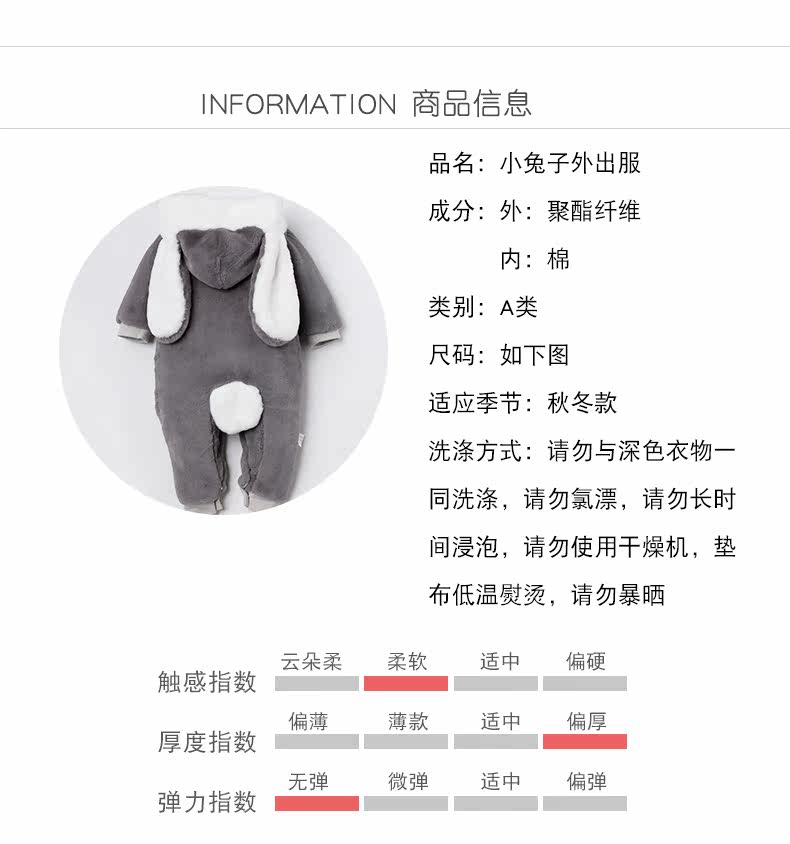 INFORMATION 商品信息

品名：小兔子外出服

成分：外：聚酯纤维

内：棉

类别：A类

尺码：如下图

适应季节：秋冬款

洗涤方式：请勿与深色衣物一同洗涤，请勿氯漂，请勿长时间浸泡，请勿使用干燥机，垫布低温熨烫，请勿暴晒

触感指数 云朵柔 柔软 适中 偏硬

厚度指数 偏薄 薄款 适中 偏厚

弹力指数 无弹 微弹 适中 偏弹